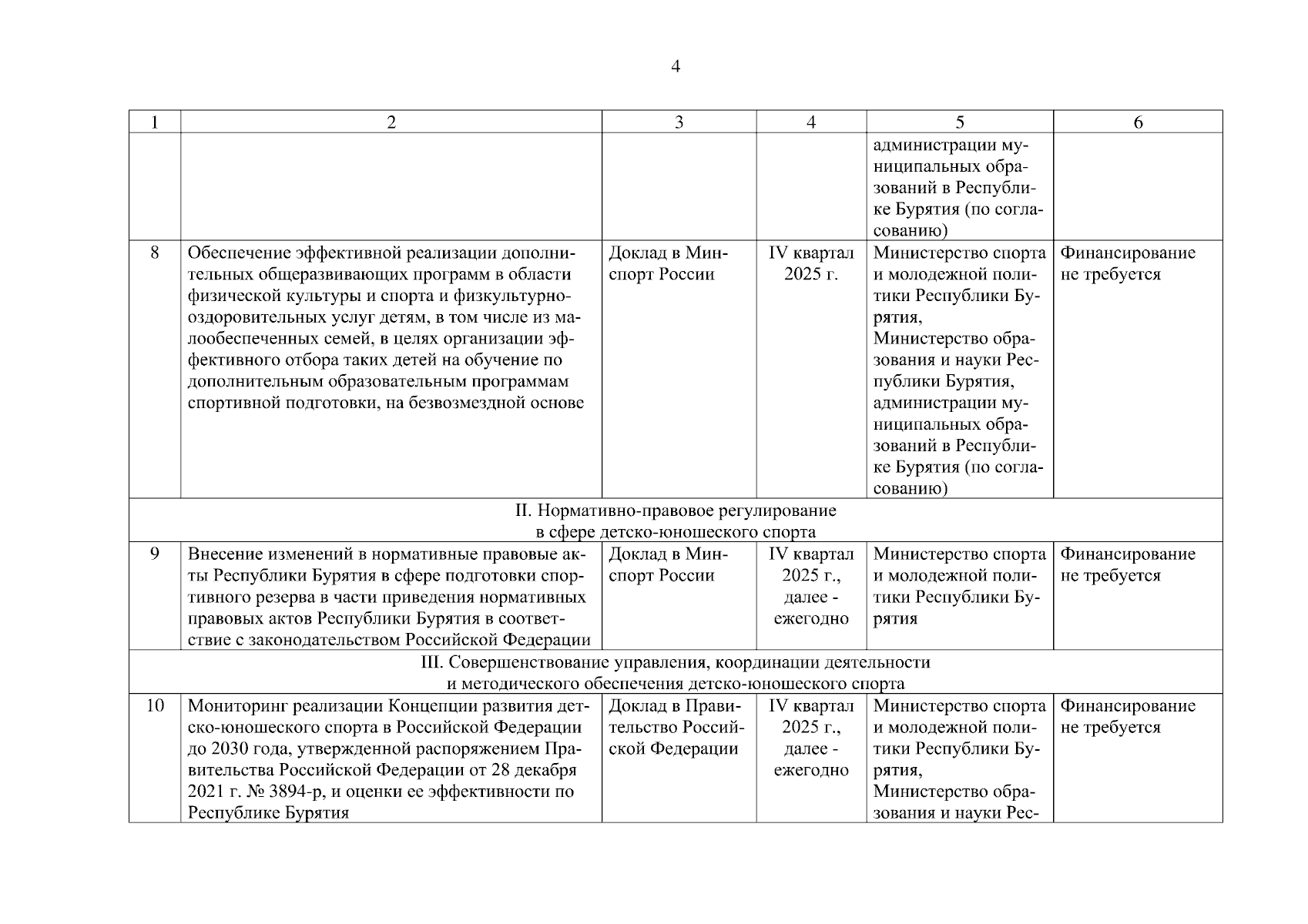 4

| 1 | 2 | 3 | 4 | 5 | 6 |
|---|---|---|---|---|---|
| | | | | администрации муниципальных образований в Республике Бурятия (по согласованию) | |
| 8 | Обеспечение эффективной реализации дополнительных общеразвивающих программ в области физической культуры и спорта и физкультурно-оздоровительных услуг детям, в том числе из малообеспеченных семей, в целях организации эффективного отбора таких детей на обучение по дополнительным образовательным программам спортивной подготовки, на безвозмездной основе | Доклад в Минспорт России | IV квартал 2025 г. | Министерство спорта и молодежной политики Республики Бурятия, Министерство образования и науки Республики Бурятия, администрации муниципальных образований в Республике Бурятия (по согласованию) | Финансирование не требуется |
| II. Нормативно-правовое регулирование в сфере детско-юношеского спорта | | | | | |
| 9 | Внесение изменений в нормативные правовые акты Республики Бурятия в сфере подготовки спортивного резерва в части приведения нормативных правовых актов Республики Бурятия в соответствие с законодательством Российской Федерации | Доклад в Минспорт России | IV квартал 2025 г., далее - ежегодно | Министерство спорта и молодежной политики Республики Бурятия | Финансирование не требуется |
| III. Совершенствование управления, координации деятельности и методического обеспечения детско-юношеского спорта | | | | | |
| 10 | Мониторинг реализации Концепции развития детско-юношеского спорта в Российской Федерации до 2030 года, утвержденной распоряжением Правительства Российской Федерации от 28 декабря 2021 г. № 3894-р, и оценки ее эффективности по Республике Бурятия | Доклад в Правительство Российской Федерации | IV квартал 2025 г., далее - ежегодно | Министерство спорта и молодежной политики Республики Бурятия, Министерство образования и науки Рес- | Финансирование не требуется |